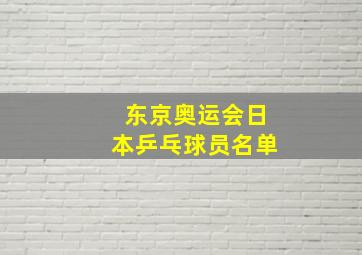 东京奥运会日本乒乓球员名单